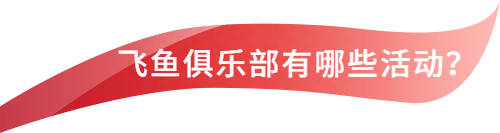 飞鱼俱乐部有哪些活动?